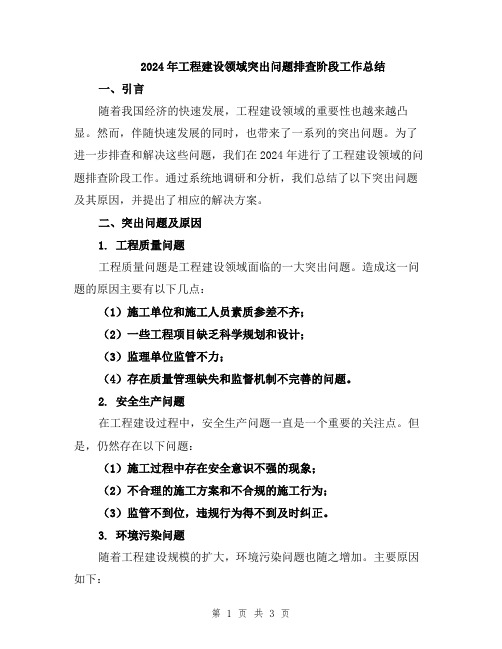 2024年工程建设领域突出问题排查阶段工作总结

一、引言

随着我国经济的快速发展，工程建设领域的重要性也越来越凸显。然而，伴随快速发展的同时，也带来了一系列的突出问题。为了进一步排查和解决这些问题，我们在2024年进行了工程建设领域的问题排查阶段工作。通过系统地调研和分析，我们总结了以下突出问题及其原因，并提出了相应的解决方案。

二、突出问题及原因

1. 工程质量问题

工程质量问题是工程建设领域面临的一大突出问题。造成这一问题的原因主要有以下几点：

（1）施工单位和施工人员素质参差不齐；

（2）一些工程项目缺乏科学规划和设计；

（3）监理单位监管不力；

（4）存在质量管理缺失和监督机制不完善的问题。

2. 安全生产问题

在工程建设过程中，安全生产问题一直是一个重要的关注点。但是，仍然存在以下问题：

（1）施工过程中存在安全意识不强的现象；

（2）不合理的施工方案和不合规的施工行为；

（3）监管不到位，违规行为得不到及时纠正。

3. 环境污染问题

随着工程建设规模的扩大，环境污染问题也随之增加。主要原因如下：

第 1 页 共 3 页